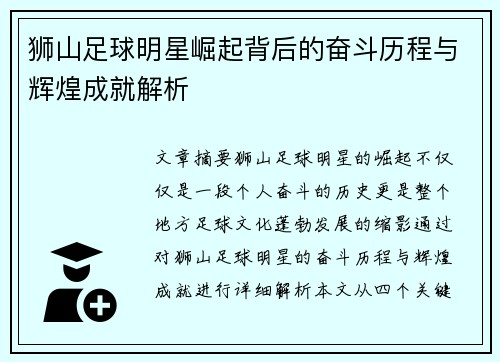 狮山足球明星崛起背后的奋斗历程与辉煌成就解析

文章摘要狮山足球明星的崛起不仅仅是一段个人奋斗的历史更是整个地方足球文化蓬勃发展的缩影通过对狮山足球明星的奋斗历程与辉煌成就进行详细解析本文从四个关键